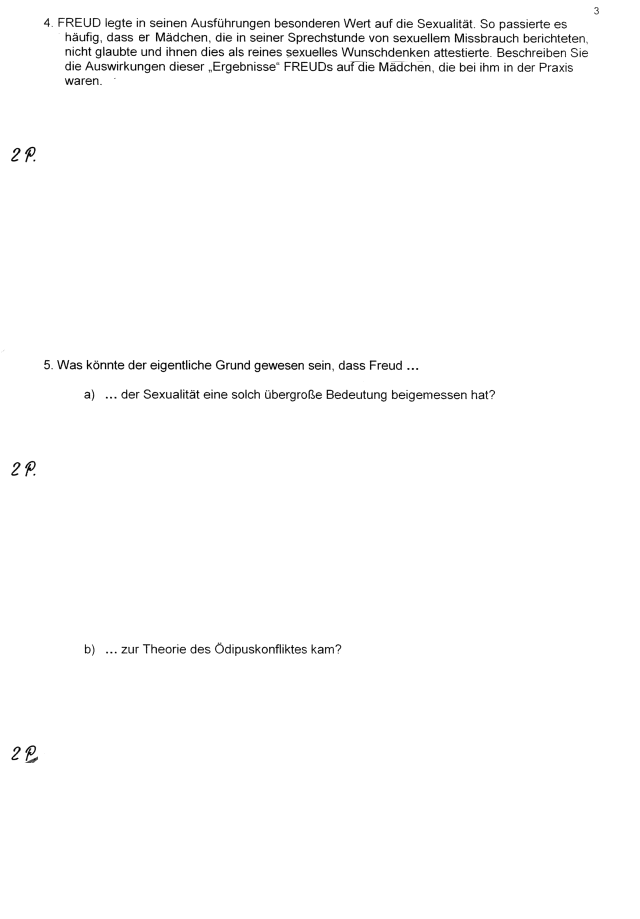 3

4. FREUD legte in seinen Ausführungen besonderen Wert auf die Sexualität. So passierte es häufig, dass er Mädchen, die in seiner Sprechstunde von sexuellem Missbrauch berichteten, nicht glaubte und ihnen dies als reines sexuelles Wunschdenken attestierte. Beschreiben Sie die Auswirkungen dieser „Ergebnisse“ FREUDs auf die Mädchen, die bei ihm in der Praxis waren.

2 P.

5. Was könnte der eigentliche Grund gewesen sein, dass Freud ...

a) ... der Sexualität eine solch übergroße Bedeutung beigemessen hat?

2 P.

b) ... zur Theorie des Ödipuskonfliktes kam?

2 P.